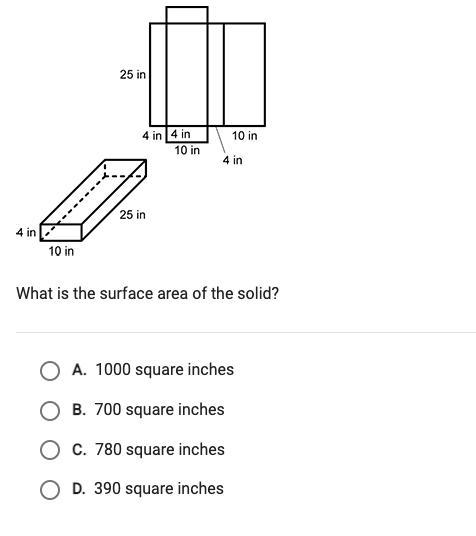 25 in
4 in
4 in
10 in
10 in
4 in

25 in
4 in
10 in

What is the surface area of the solid?

A. 1000 square inches

B. 700 square inches

C. 780 square inches

D. 390 square inches